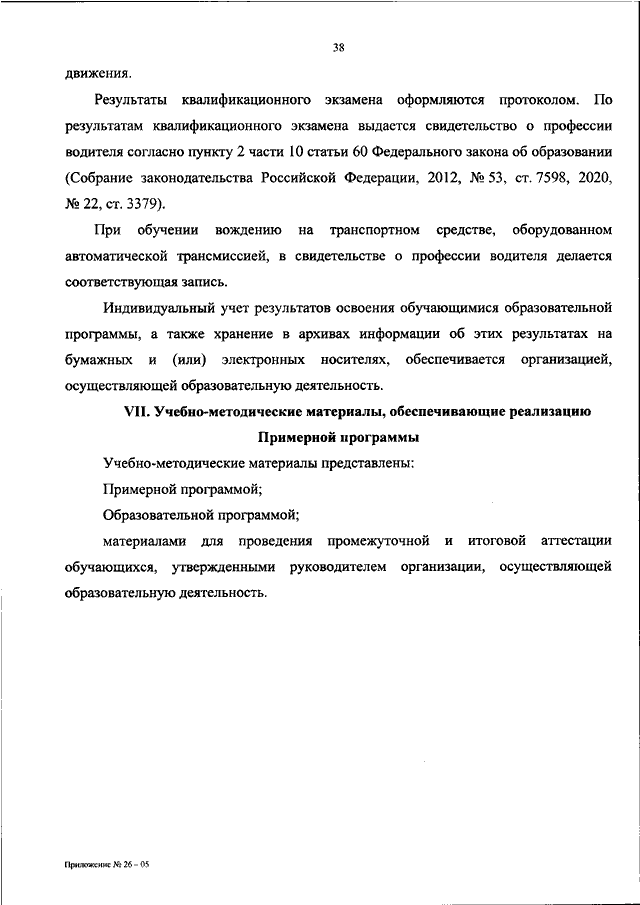 38

движения.

Результаты квалификационного экзамена оформляются протоколом. По результатам квалификационного экзамена выдается свидетельство о профессии водителя согласно пункту 2 части 10 статьи 60 Федерального закона об образовании (Собрание законодательства Российской Федерации, 2012, № 53, ст. 7598, 2020, № 22, ст. 3379).

При обучении вождению на транспортном средстве, оборудованном автоматической трансмиссией, в свидетельстве о профессии водителя делается соответствующая запись.

Индивидуальный учет результатов освоения обучающимися образовательной программы, а также хранение в архивах информации об этих результатах на бумажных и (или) электронных носителях, обеспечивается организацией, осуществляющей образовательную деятельность.

VII. Учебно-методические материалы, обеспечивающие реализацию Примерной программы

Учебно-методические материалы представлены:

Примерной программой;

Образовательной программой;

материалами для проведения промежуточной и итоговой аттестации обучающихся, утвержденными руководителем организации, осуществляющей образовательную деятельность.

Приложение № 26 – 05